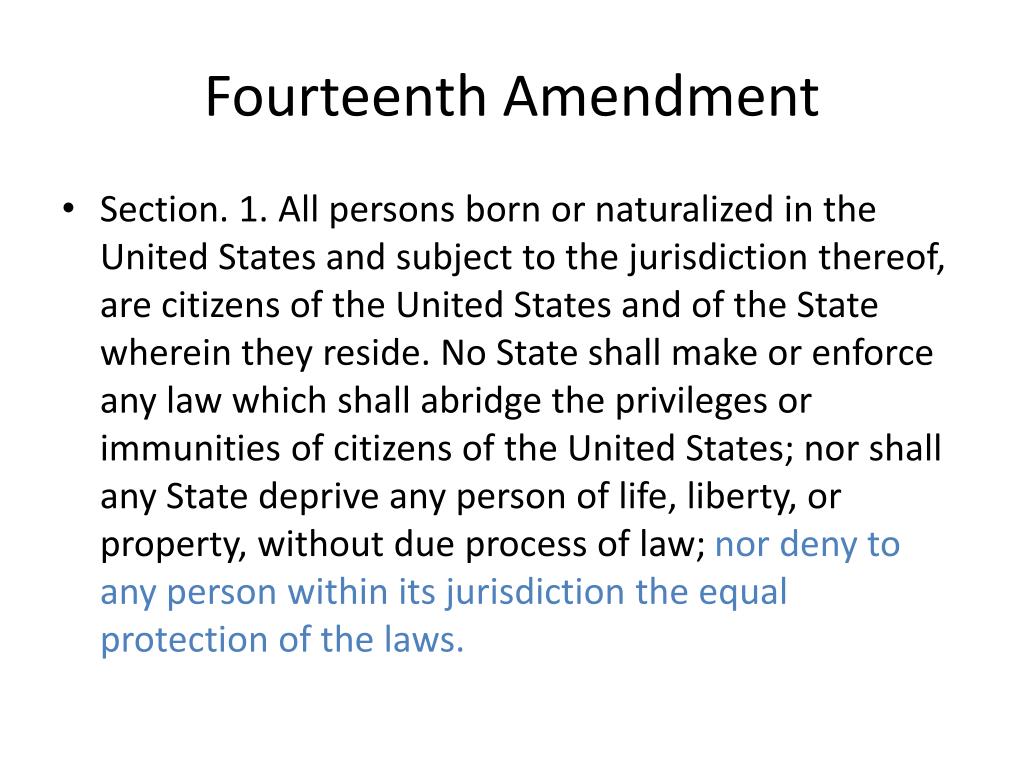 Fourteenth Amendment

• Section. 1. All persons born or naturalized in the United States and subject to the jurisdiction thereof, are citizens of the United States and of the State wherein they reside. No State shall make or enforce any law which shall abridge the privileges or immunities of citizens of the United States; nor shall any State deprive any person of life, liberty, or property, without due process of law; nor deny to any person within its jurisdiction the equal protection of the laws.